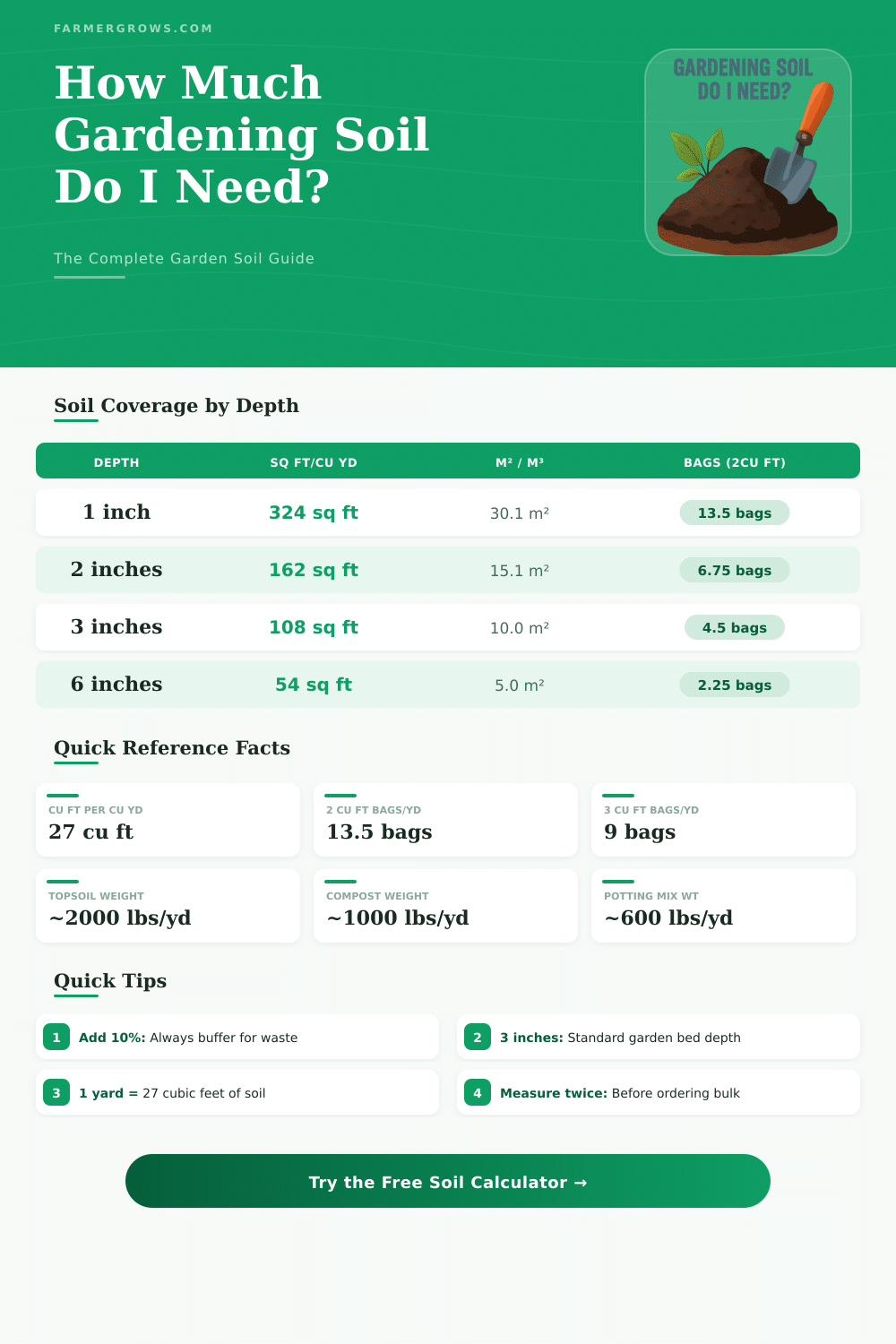 FARMERGROWS.COM

How Much Gardening Soil Do I Need?

The Complete Garden Soil Guide

GARDENING SOIL DO I NEED?

Soil Coverage by Depth

| DEPTH | SQ FT/CU YD | M² / M³ | BAGS (2CU FT) |
|---|---|---|---|
| 1 inch | 324 sq ft | 30.1 m² | 13.5 bags |
| 2 inches | 162 sq ft | 15.1 m² | 6.75 bags |
| 3 inches | 108 sq ft | 10.0 m² | 4.5 bags |
| 6 inches | 54 sq ft | 5.0 m² | 2.25 bags |

Quick Reference Facts

CU FT PER CU YD
27 cu ft

2 CU FT BAGS/YD
13.5 bags

3 CU FT BAGS/YD
9 bags

TOPSOIL WEIGHT
~2000 lbs/yd

COMPOST WEIGHT
~1000 lbs/yd

POTTING MIX WT
~600 lbs/yd

Quick Tips

1 Add 10%: Always buffer for waste

2 3 inches: Standard garden bed depth

3 1 yard = 27 cubic feet of soil

4 Measure twice: Before ordering bulk

Try the Free Soil Calculator →